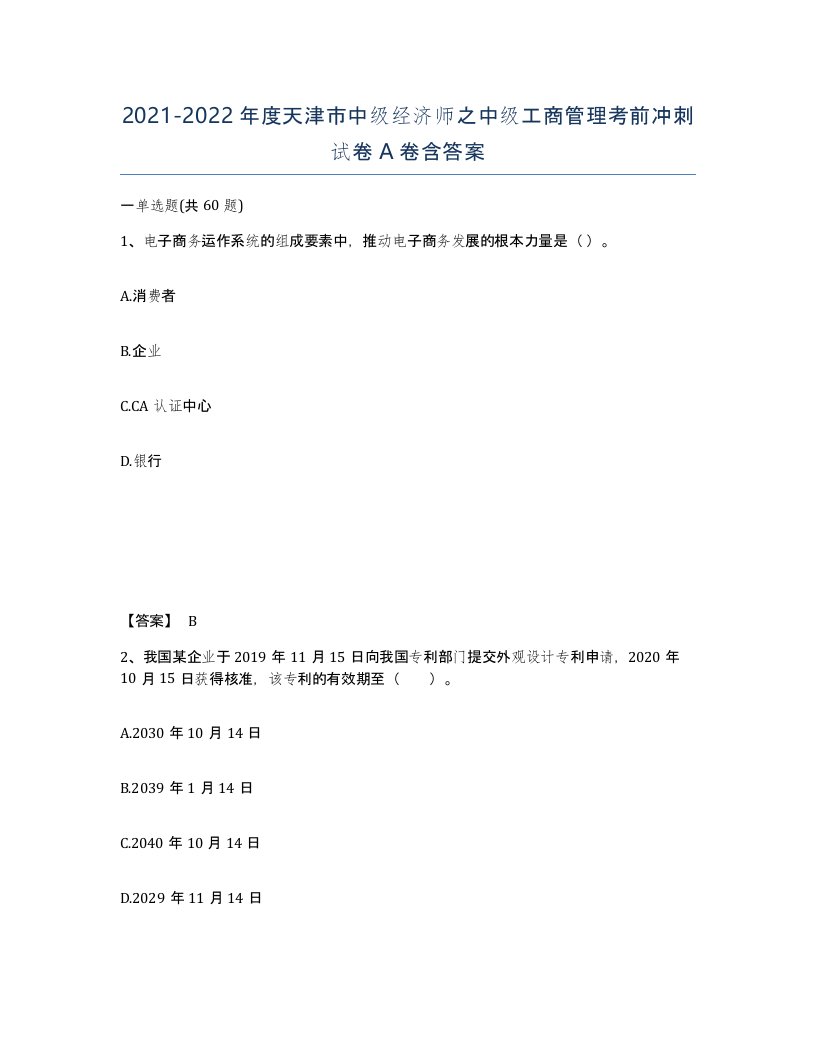 2021-2022 年度天津市中级经济师之中级工商管理考前冲刺试卷 A 卷含答案

一单选题(共 60 题)

1、电子商务运作系统的组成要素中，推动电子商务发展的根本力量是（ ）。

A.消费者

B.企业

C.CA 认证中心

D.银行

【答案】 B

2、我国某企业于 2019 年 11 月 15 日向我国专利部门提交外观设计专利申请，2020 年 10 月 15 日获得核准，该专利的有效期至（ ）。

A.2030 年 10 月 14 日

B.2039 年 1 月 14 日

C.2040 年 10 月 14 日

D.2029 年 11 月 14 日